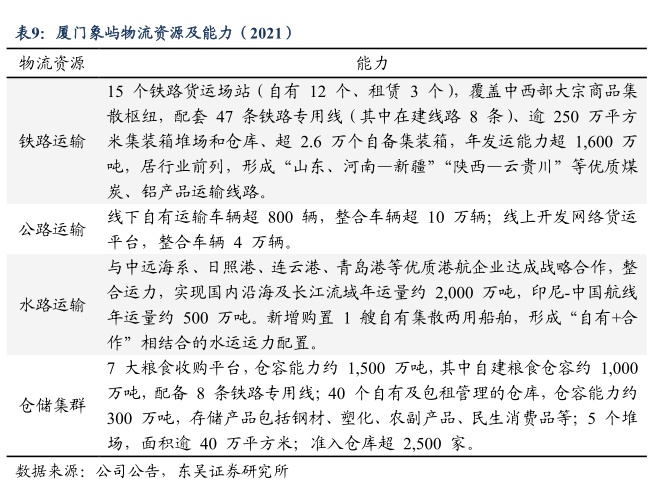 表9：厦门象屿物流资源及能力（2021）

| 物流资源 | 能力 |
|---|---|
| 铁路运输 | 15 个铁路货运场站（自有 12 个、租赁 3 个），覆盖中西部大宗商品集散枢纽，配套 47 条铁路专用线（其中在建线路 8 条）、逾 250 万平方米集装箱堆场和仓库、超 2.6 万个自备集装箱，年发运能力超 1,600 万吨，居行业前列，形成“山东、河南—新疆”“陕西—云贵川”等优质煤炭、铝产品运输线路。 |
| 公路运输 | 线下自有运输车辆超 800 辆，整合车辆超 10 万辆；线上开发网络货运平台，整合车辆 4 万辆。 |
| 水路运输 | 与中远海系、日照港、连云港、青岛港等优质港航企业达成战略合作，整合运力，实现国内沿海及长江流域年运量约 2,000 万吨，印尼-中国航线年运量约 500 万吨。新增购置 1 艘自有集散两用船舶，形成“自有+合作”相结合的水运运力配置。 |
| 仓储集群 | 7 大粮食收购平台，仓容能力约 1,500 万吨，其中自建粮食仓容约 1,000 万吨，配备 8 条铁路专用线；40 个自有及包租管理的仓库，仓容能力约 300 万吨，存储产品包括钢材、塑化、农副产品、民生消费品等；5 个堆场，面积逾 40 万平方米；准入仓库超 2,500 家。 |

数据来源：公司公告，东吴证券研究所